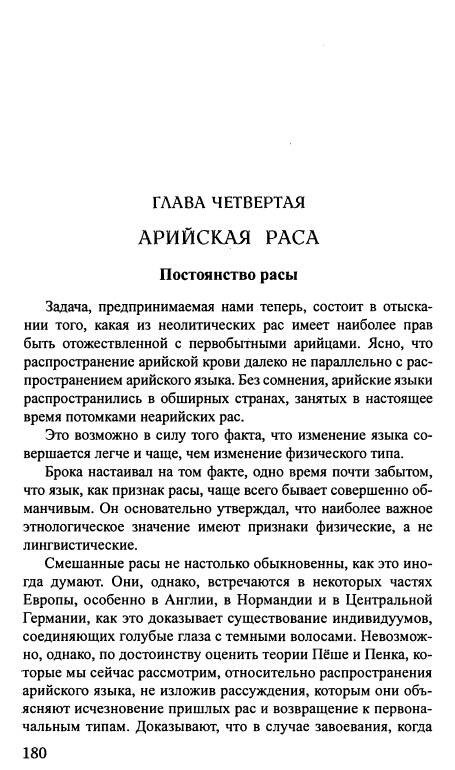 ГЛАВА ЧЕТВЕРТАЯ

АРИЙСКАЯ РАСА

Постоянство расы

Задача, предпринимаемая нами теперь, состоит в отыскании того, какая из неолитических рас имеет наиболее прав быть отожествленной с первобытными арийцами. Ясно, что распространение арийской крови далеко не параллельно с распространением арийского языка. Без сомнения, арийские языки распространились в обширных странах, занятых в настоящее время потомками неарийских рас.

Это возможно в силу того факта, что изменение языка совершается легче и чаще, чем изменение физического типа.

Брока настаивал на том факте, одно время почти забытом, что язык, как признак расы, чаще всего бывает совершенно обманчивым. Он основательно утверждал, что наиболее важное этнологическое значение имеют признаки физические, а не лингвистические.

Смешанные расы не настолько обыкновенны, как это иногда думают. Они, однако, встречаются в некоторых частях Европы, особенно в Англии, в Нормандии и в Центральной Германии, как это доказывает существование индивидуумов, соединяющих голубые глаза с темными волосами. Невозможно, однако, по достоинству оценить теории Пёше и Пенка, которые мы сейчас рассмотрим, относительно распространения арийского языка, не изложив рассуждения, которым они объясняют исчезновение пришлых рас и возвращение к первоначальным типам. Доказывают, что в случае завоевания, когда

180